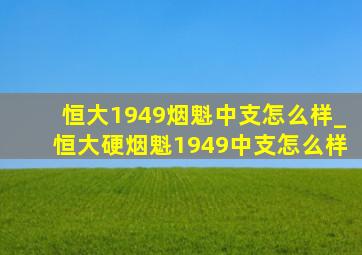 恒大1949烟魁中支怎么样_恒大硬烟魁1949中支怎么样